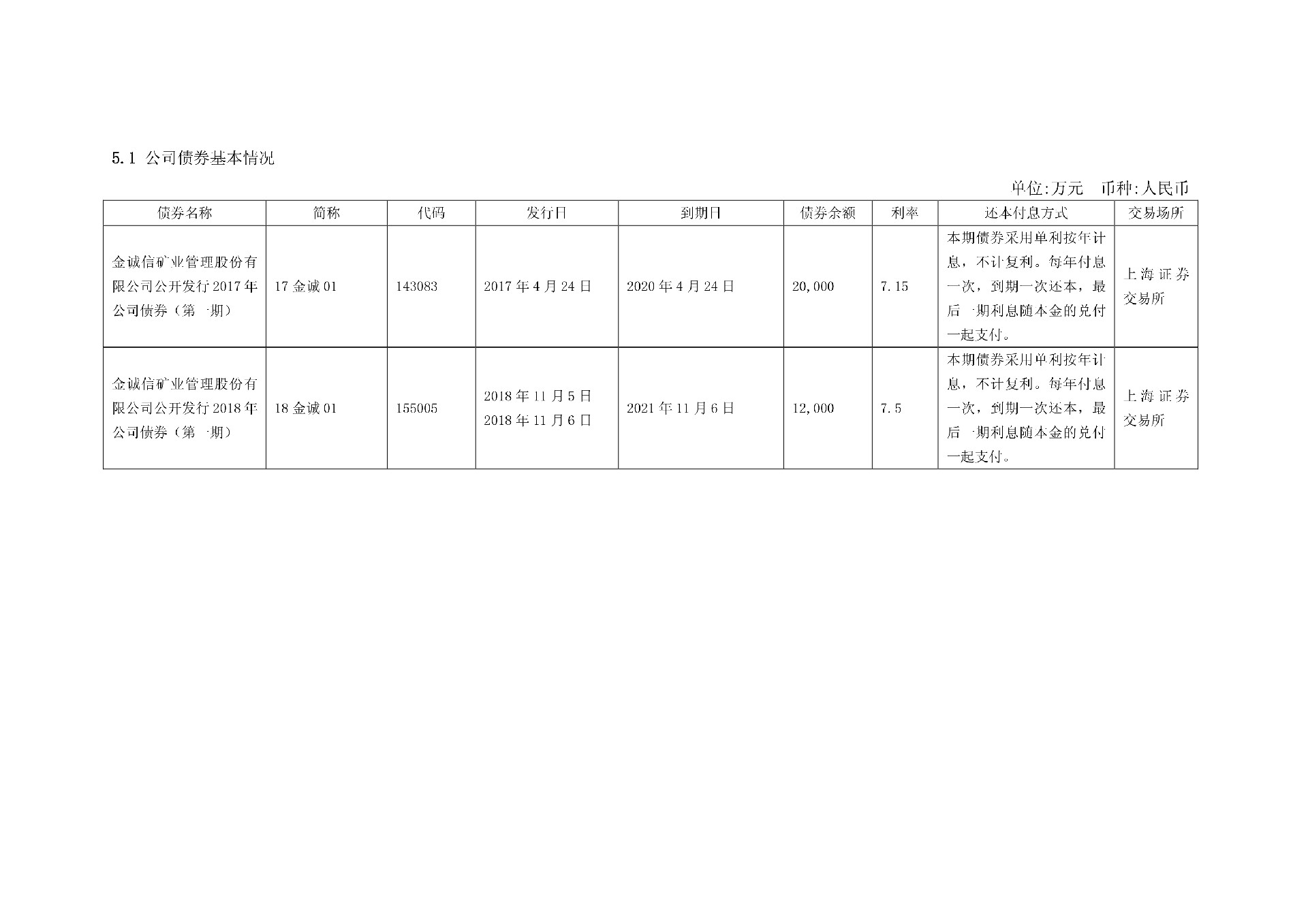 5.1 公司债券基本情况

单位:万元 币种:人民币

| 债券名称 | 简称 | 代码 | 发行日 | 到期日 | 债券余额 | 利率 | 还本付息方式 | 交易场所 |
|---|---|---|---|---|---|---|---|---|
| 金诚信矿业管理股份有限公司公开发行2017年公司债券(第一期) | 17金诚01 | 143083 | 2017年4月24日 | 2020年4月24日 | 20,000 | 7.15 | 本期债券采用单利按年计息,不计复利。每年付息一次,到期一次还本,最后一期利息随本金的兑付一起支付。 | 上海证券交易所 |
| 金诚信矿业管理股份有限公司公开发行2018年公司债券(第一期) | 18金诚01 | 155005 | 2018年11月5日 2018年11月6日 | 2021年11月6日 | 12,000 | 7.5 | 本期债券采用单利按年计息,不计复利。每年付息一次,到期一次还本,最后一期利息随本金的兑付一起支付。 | 上海证券交易所 |